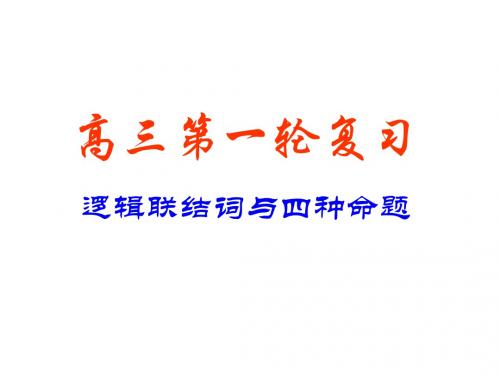 高三第一轮复习

逻辑联结词与四种命题